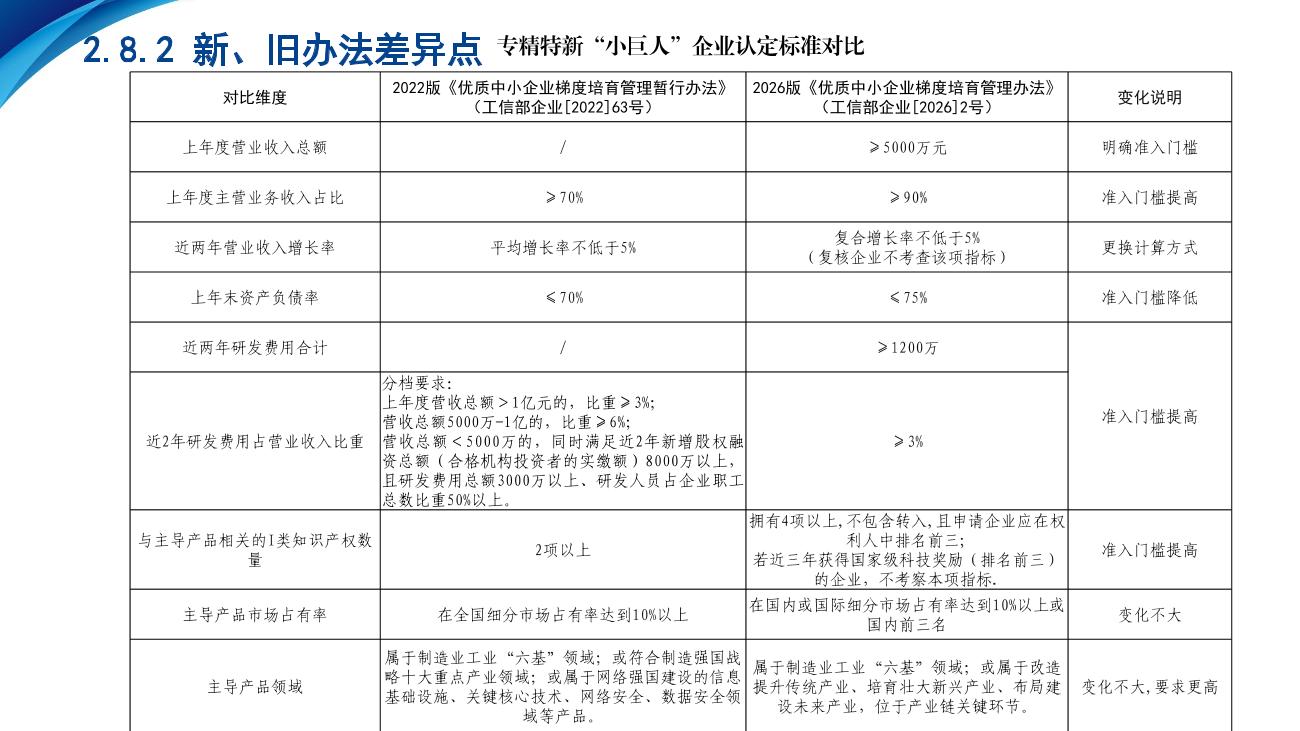 2.8.2 新、旧办法差异点 专精特新“小巨人”企业认定标准对比

| 对比维度 | 2022版《优质中小企业梯度培育管理暂行办法》（工信部企业[2022]63号） | 2026版《优质中小企业梯度培育管理办法》（工信部企业[2026]2号） | 变化说明 |
|---|---|---|---|
| 上年度营业收入总额 | / | ≥5000万元 | 明确准入门槛 |
| 上年度主营业务收入占比 | ≥70% | ≥90% | 准入门槛提高 |
| 近两年营业收入增长率 | 平均增长率不低于5% | 复合增长率不低于5%（复核企业不考查该项指标） | 更换计算方式 |
| 上年末资产负债率 | ≤70% | ≤75% | 准入门槛降低 |
| 近两年研发费用合计 | / | ≥1200万 | 准入门槛提高 |
| 近2年研发费用占营业收入比重 | 分档要求：上年度营收总额＞1亿元的，比重≥3%；营收总额5000万-1亿的，比重≥6%；营收总额＜5000万的，同时满足近2年新增股权融资总额（合格机构投资者的实缴额）8000万以上，且研发费用总额3000万以上、研发人员占企业职工总数比重50%以上。 | ≥3% | |
| 与主导产品相关的I类知识产权数量 | 2项以上 | 拥有4项以上，不包含转入，且申请企业应在权利人中排名前三；若近三年获得国家级科技奖励（排名前三）的企业，不考察本项指标. | 准入门槛提高 |
| 主导产品市场占有率 | 在全国细分市场占有率达到10%以上 | 在国内或国际细分市场占有率达到10%以上或国内前三名 | 变化不大 |
| 主导产品领域 | 属于制造业工业“六基”领域；或符合制造强国战略十大重点产业领域；或属于网络强国建设的信息基础设施、关键核心技术、网络安全、数据安全领域等产品。 | 属于制造业工业“六基”领域；或属于改造提升传统产业、培育壮大新兴产业、布局建设未来产业，位于产业链关键环节。 | 变化不大，要求更高 |